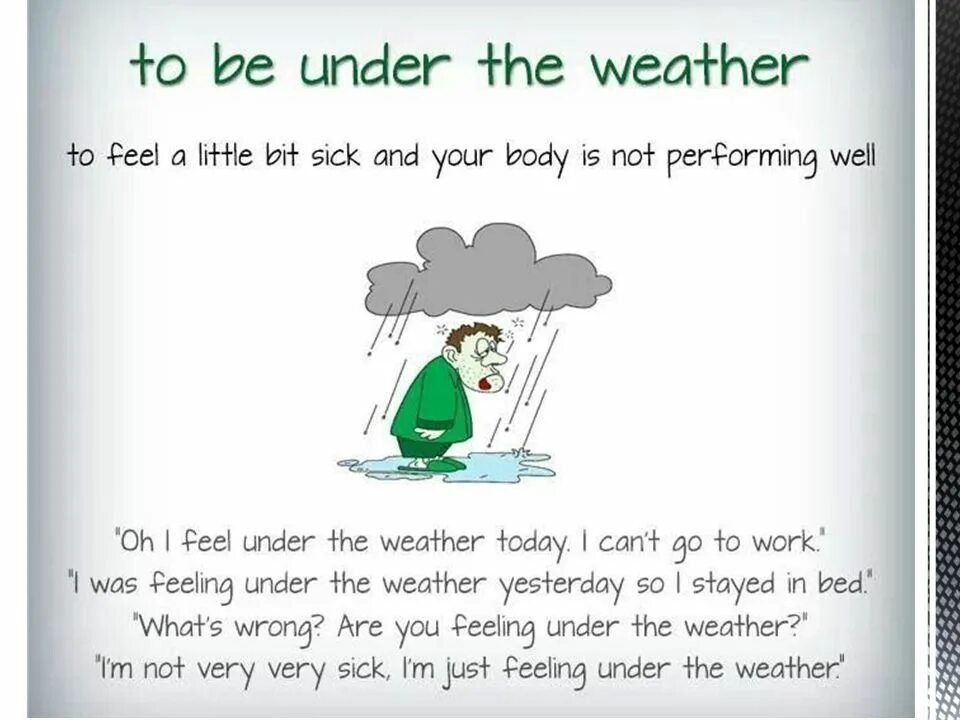 to be under the weather

to feel a little bit sick and your body is not performing well

"Oh I feel under the weather today. I can't go to work."
"I was feeling under the weather yesterday so I stayed in bed."
"What's wrong? Are you feeling under the weather?"
"I'm not very very sick, I'm just feeling under the weather."